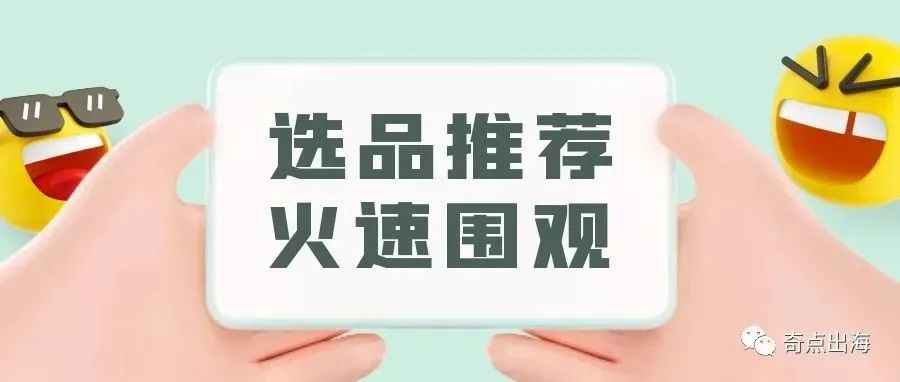 选品推荐
火速围观

奇点出海